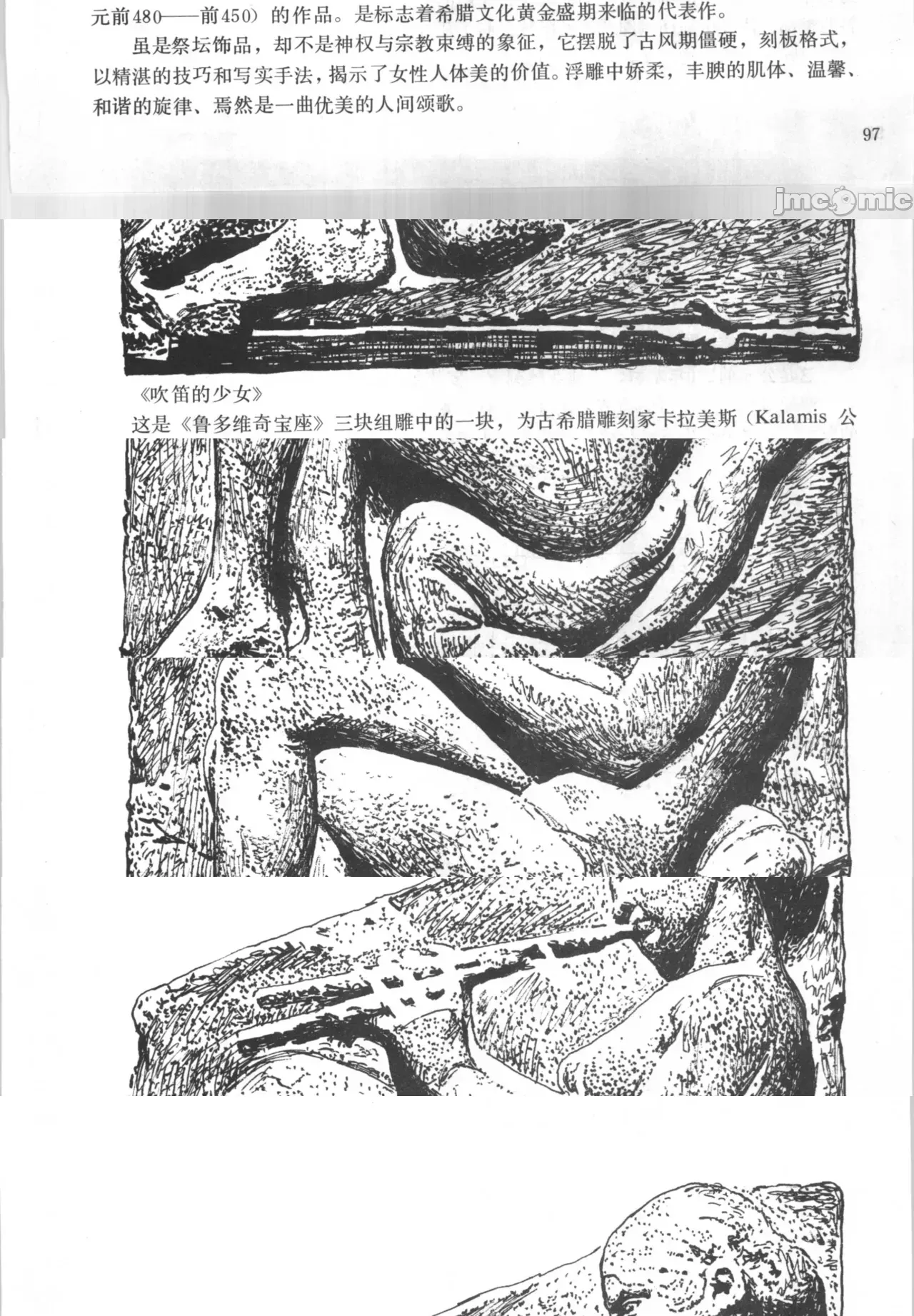 元前480——前450）的作品。是标志着希腊文化黄金盛期来临的代表作。

虽是祭坛饰品，却不是神权与宗教束缚的象征，它摆脱了古风期僵硬，刻板格式，以精湛的技巧和写实手法，揭示了女性人体美的价值。浮雕中娇柔，丰腴的肌体、温馨、和谐的旋律、焉然是一曲优美的人间颂歌。

97

《吹笛的少女》

这是《鲁多维奇宝座》三块组雕中的一块，为古希腊雕刻家卡拉美斯（Kalamis 公

jmcomic